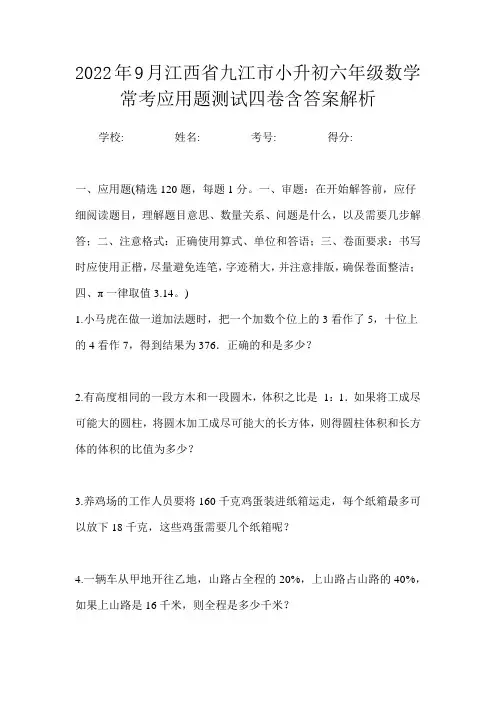 2022年9月江西省九江市小升初六年级数学常考应用题测试四卷含答案解析

学校:　　姓名:　　考号:　　得分:

一、应用题(精选 120 题，每题 1 分。一、审题：在开始解答前，应仔细阅读题目，理解题目意思、数量关系、问题是什么，以及需要几步解答；二、注意格式：正确使用算式、单位和答语；三、卷面要求：书写时应使用正楷，尽量避免连笔，字迹稍大，并注意排版，确保卷面整洁；四、π 一律取值 3.14。)

1.小马虎在做一道加法题时，把一个加数个位上的 3 看作了 5，十位上的 4 看作 7，得到结果为 376．正确的和是多少？

2.有高度相同的一段方木和一段圆木，体积之比是 1：1．如果将工成尽可能大的圆柱，将圆木加工成尽可能大的长方体，则得圆柱体积和长方体的体积的比值为多少？

3.养鸡场的工作人员要将 160 千克鸡蛋装进纸箱运走，每个纸箱最多可以放下 18 千克，这些鸡蛋需要几个纸箱呢？

4.一辆车从甲地开往乙地，山路占全程的 20%，上山路占山路的 40%，如果上山路是 16 千米，则全程是多少千米？